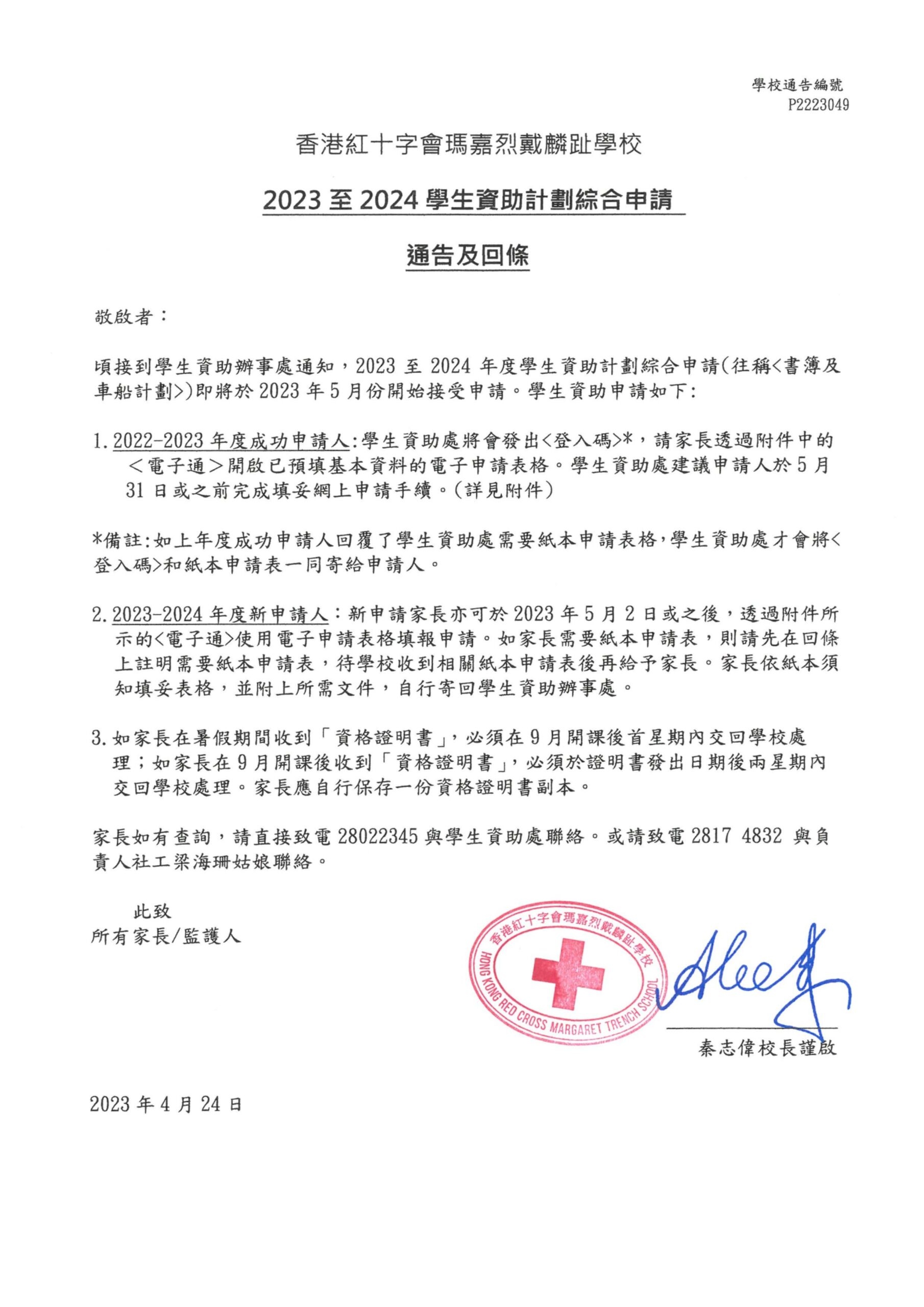 學校通告編號
P2223049

香港紅十字會瑪嘉烈戴麟趾學校

2023 至 2024 學生資助計劃綜合申請

通告及回條

敬啟者：

頃接到學生資助辦事處通知，2023 至 2024 年度學生資助計劃綜合申請(往稱<書簿及車船計劃>)即將於 2023 年 5 月份開始接受申請。學生資助申請如下:

1. 2022-2023 年度成功申請人:學生資助處將會發出<登入碼>*，請家長透過附件中的＜電子通＞開啟已預填基本資料的電子申請表格。學生資助處建議申請人於 5 月 31 日或之前完成填妥網上申請手續。(詳見附件)

*備註:如上年度成功申請人回覆了學生資助處需要紙本申請表格,學生資助處才會將<登入碼>和紙本申請表一同寄給申請人。

2. 2023-2024 年度新申請人：新申請家長亦可於 2023 年 5 月 2 日或之後，透過附件所示的<電子通>使用電子申請表格填報申請。如家長需要紙本申請表，則請先在回條上註明需要紙本申請表，待學校收到相關紙本申請表後再給予家長。家長依紙本須知填妥表格，並附上所需文件，自行寄回學生資助辦事處。

3. 如家長在暑假期間收到「資格證明書」，必須在 9 月開課後首星期內交回學校處理；如家長在 9 月開課後收到「資格證明書」，必須於證明書發出日期後兩星期內交回學校處理。家長應自行保存一份資格證明書副本。

家長如有查詢，請直接致電 28022345 與學生資助處聯絡。或請致電 2817 4832 與負責人社工梁海珊姑娘聯絡。

此致
所有家長/監護人

香港紅十字會瑪嘉烈戴麟趾學校
HONG KONG RED CROSS MARGARET TRENCH SCHOOL

秦志偉校長謹啟

2023 年 4 月 24 日